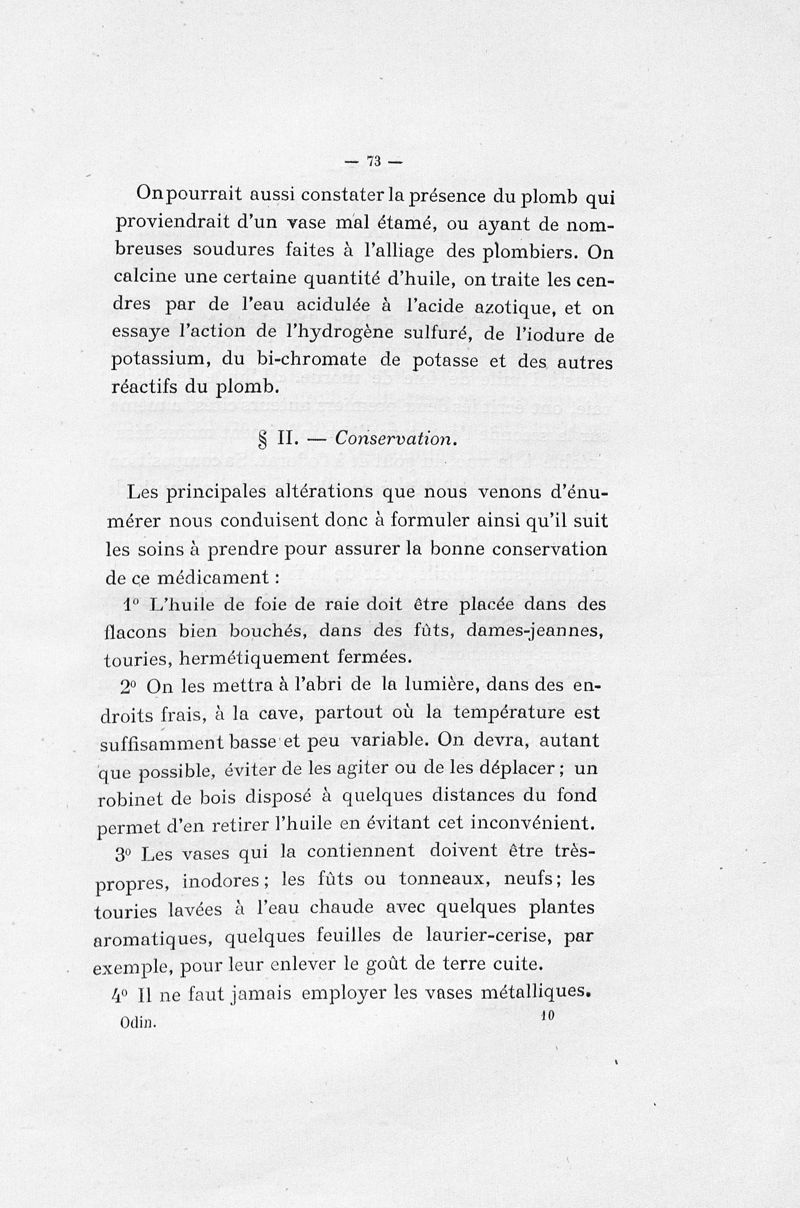 — 73 —

On pourrait aussi constater la présence du plomb qui proviendrait d'un vase mal étamé, ou ayant de nombreuses soudures faites à l'alliage des plombiers. On calcine une certaine quantité d'huile, on traite les cendres par de l'eau acidulée à l'acide azotique, et on essaye l'action de l'hydrogène sulfuré, de l'iodure de potassium, du bi-chromate de potasse et des autres réactifs du plomb.

§ II. — Conservation.

Les principales altérations que nous venons d'énumérer nous conduisent donc à formuler ainsi qu'il suit les soins à prendre pour assurer la bonne conservation de ce médicament :

1° L'huile de foie de raie doit être placée dans des flacons bien bouchés, dans des fûts, dames-jeannes, touries, hermétiquement fermées.

2° On les mettra à l'abri de la lumière, dans des endroits frais, à la cave, partout où la température est suffisamment basse et peu variable. On devra, autant que possible, éviter de les agiter ou de les déplacer ; un robinet de bois disposé à quelques distances du fond permet d'en retirer l'huile en évitant cet inconvénient.

3° Les vases qui la contiennent doivent être très-propres, inodores ; les fûts ou tonneaux, neufs ; les touries lavées à l'eau chaude avec quelques plantes aromatiques, quelques feuilles de laurier-cerise, par exemple, pour leur enlever le goût de terre cuite.

4° Il ne faut jamais employer les vases métalliques.

Odin. 10